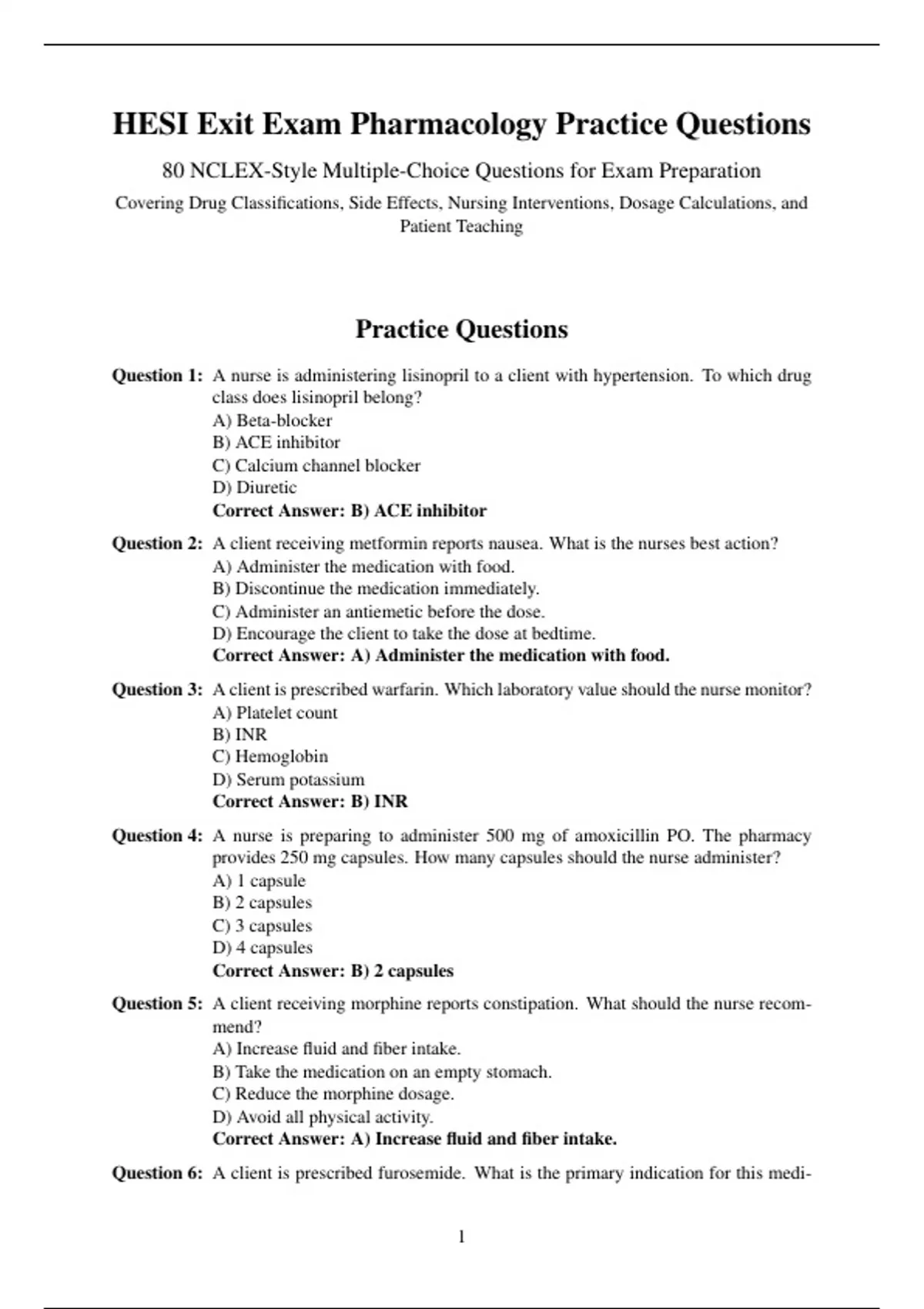 HESI Exit Exam Pharmacology Practice Questions

80 NCLEX-Style Multiple-Choice Questions for Exam Preparation

Covering Drug Classifications, Side Effects, Nursing Interventions, Dosage Calculations, and Patient Teaching

Practice Questions

Question 1: A nurse is administering lisinopril to a client with hypertension. To which drug class does lisinopril belong?
A) Beta-blocker
B) ACE inhibitor
C) Calcium channel blocker
D) Diuretic
Correct Answer: B) ACE inhibitor

Question 2: A client receiving metformin reports nausea. What is the nurses best action?
A) Administer the medication with food.
B) Discontinue the medication immediately.
C) Administer an antiemetic before the dose.
D) Encourage the client to take the dose at bedtime.
Correct Answer: A) Administer the medication with food.

Question 3: A client is prescribed warfarin. Which laboratory value should the nurse monitor?
A) Platelet count
B) INR
C) Hemoglobin
D) Serum potassium
Correct Answer: B) INR

Question 4: A nurse is preparing to administer 500 mg of amoxicillin PO. The pharmacy provides 250 mg capsules. How many capsules should the nurse administer?
A) 1 capsule
B) 2 capsules
C) 3 capsules
D) 4 capsules
Correct Answer: B) 2 capsules

Question 5: A client receiving morphine reports constipation. What should the nurse recommend?
A) Increase fluid and fiber intake.
B) Take the medication on an empty stomach.
C) Reduce the morphine dosage.
D) Avoid all physical activity.
Correct Answer: A) Increase fluid and fiber intake.

Question 6: A client is prescribed furosemide. What is the primary indication for this medi-

1